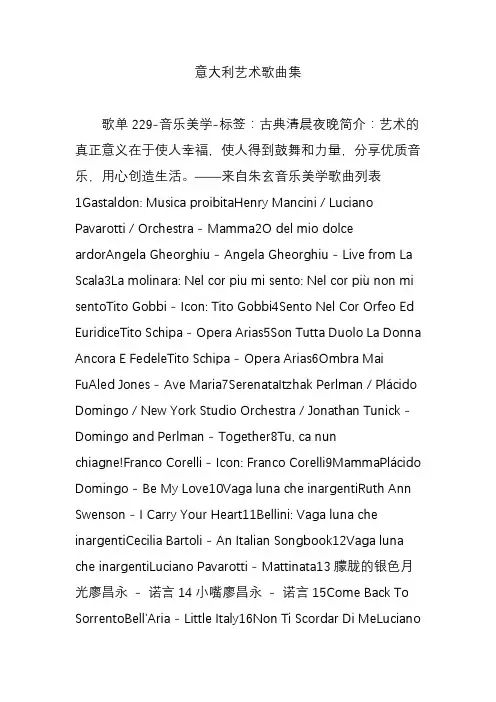 意大利艺术歌曲集

歌单 229-音乐美学-标签：古典清晨夜晚简介：艺术的真正意义在于使人幸福，使人得到鼓舞和力量，分享优质音乐，用心创造生活。——来自朱玄音乐美学歌曲列表 1Gastaldon: Musica proibitaHenry Mancini / Luciano Pavarotti / Orchestra - Mamma2O del mio dolce ardorAngela Gheorghiu - Angela Gheorghiu - Live from La Scala3La molinara: Nel cor piu mi sento: Nel cor più non mi sentoTito Gobbi - Icon: Tito Gobbi4Sento Nel Cor Orfeo Ed EuridiceTito Schipa - Opera Arias5Son Tutta Duolo La Donna Ancora E FedeleTito Schipa - Opera Arias6Ombra Mai FuAled Jones - Ave Maria7SerenataItzhak Perlman / Plácido Domingo / New York Studio Orchestra / Jonathan Tunick - Domingo and Perlman - Together8Tu, ca nun chiagne!Franco Corelli - Icon: Franco Corelli9MammaPlácido Domingo - Be My Love10Vaga luna che inargentiRuth Ann Swenson - I Carry Your Heart11Bellini: Vaga luna che inargentiCecilia Bartoli - An Italian Songbook12Vaga luna che inargentiLuciano Pavarotti - Mattinata13 朦胧的银色月光廖昌永 - 诺言 14 小嘴廖昌永 - 诺言 15Come Back To SorrentoBell'Aria - Little Italy16Non Ti Scordar Di MeLuciano